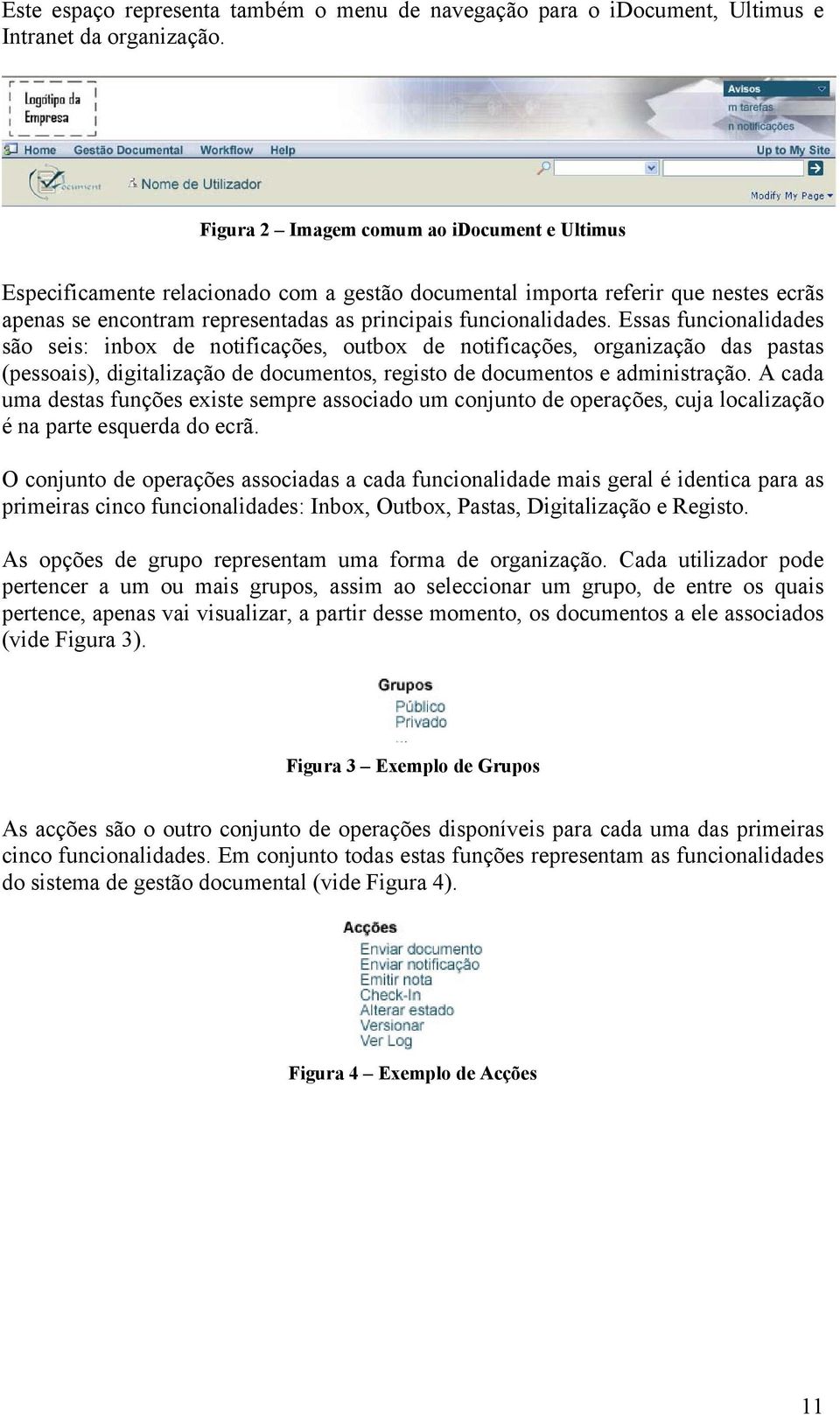 Este espaço representa também o menu de navegação para o idocument, Ultimus e Intranet da organização.

Logótipo da Empresa

Avisos
m tarefas
n notificações

Home Gestão Documental Workflow Help

Up to My Site

Document

Nome de Utilizador

Modify My Page

Figura 2 – Imagem comum ao idocument e Ultimus

Especificamente relacionado com a gestão documental importa referir que nestes ecrãs apenas se encontram representadas as principais funcionalidades. Essas funcionalidades são seis: inbox de notificações, outbox de notificações, organização das pastas (pessoais), digitalização de documentos, registo de documentos e administração. A cada uma destas funções existe sempre associado um conjunto de operações, cuja localização é na parte esquerda do ecrã.

O conjunto de operações associadas a cada funcionalidade mais geral é identica para as primeiras cinco funcionalidades: Inbox, Outbox, Pastas, Digitalização e Registo.

As opções de grupo representam uma forma de organização. Cada utilizador pode pertencer a um ou mais grupos, assim ao seleccionar um grupo, de entre os quais pertence, apenas vai visualizar, a partir desse momento, os documentos a ele associados (vide Figura 3).

Grupos
Público
Privado
...

Figura 3 – Exemplo de Grupos

As acções são o outro conjunto de operações disponíveis para cada uma das primeiras cinco funcionalidades. Em conjunto todas estas funções representam as funcionalidades do sistema de gestão documental (vide Figura 4).

Acções
Enviar documento
Enviar notificação
Emitir nota
Check-In
Alterar estado
Versionar
Ver Log

Figura 4 – Exemplo de Acções

11